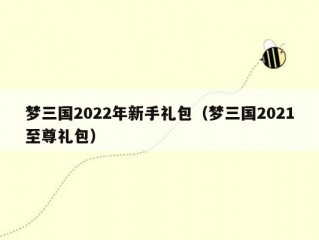 梦三国2022年新手礼包（梦三国2021至尊礼包）